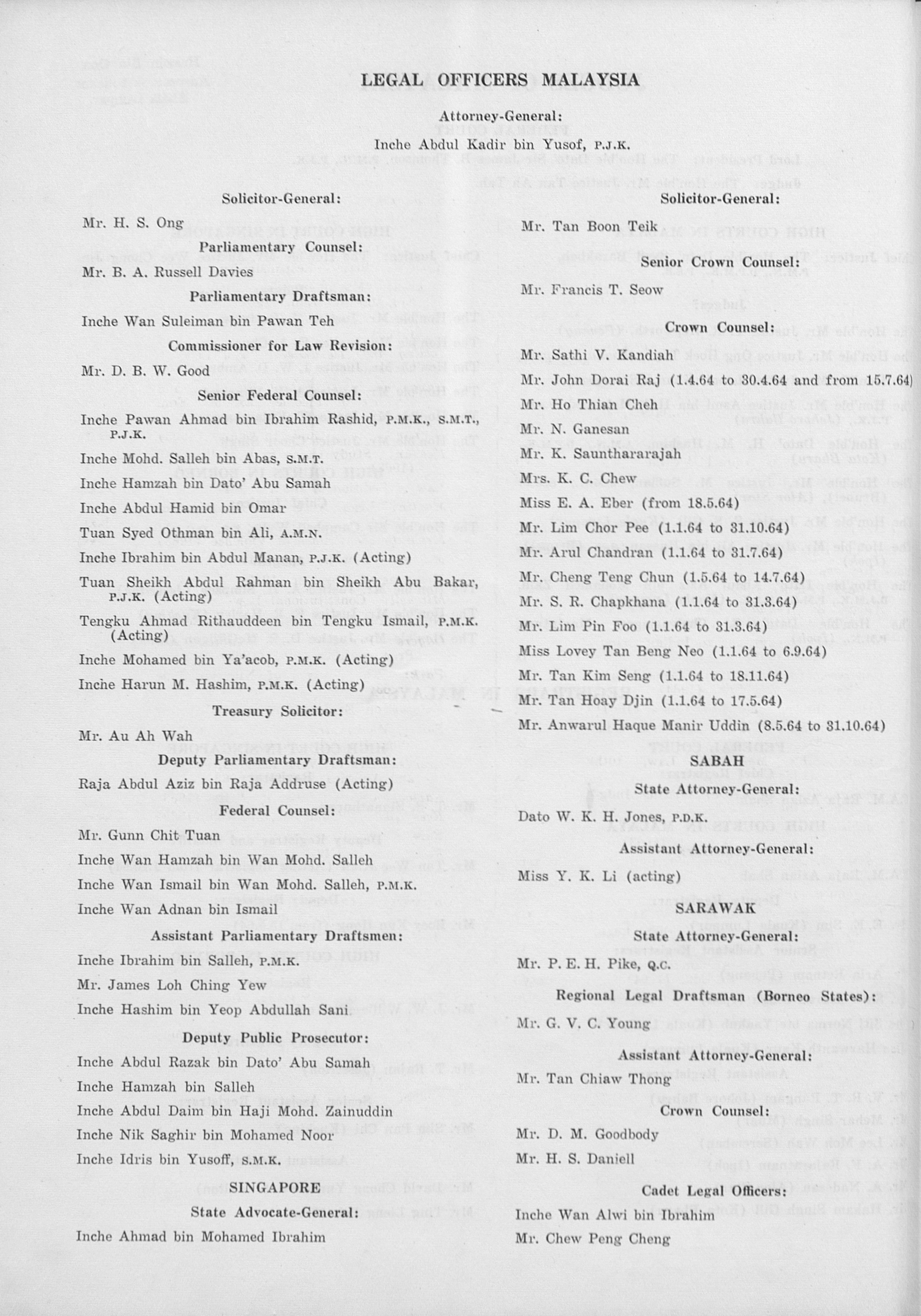 LEGAL OFFICERS MALAYSIA

Attorney-General:

Inche Abdul Kadir bin Yusof, P.J.K.

Solicitor-General:

Mr. H. S. Ong

Parliamentary Counsel:

Mr. B. A. Russell Davies

Parliamentary Draftsman:

Inche Wan Suleiman bin Pawan Teh

Commissioner for Law Revision:

Mr. D. B. W. Good

Senior Federal Counsel:

Inche Pawan Ahmad bin Ibrahim Rashid, P.M.K., S.M.T., P.J.K.

Inche Mohd. Salleh bin Abas, S.M.T.

Inche Hamzah bin Dato' Abu Samah

Inche Abdul Hamid bin Omar

Tuan Syed Othman bin Ali, A.M.N.

Inche Ibrahim bin Abdul Manan, P.J.K. (Acting)

Tuan Sheikh Abdul Rahman bin Sheikh Abu Bakar, P.J.K. (Acting)

Tengku Ahmad Rithauddeen bin Tengku Ismail, P.M.K. (Acting)

Inche Mohamed bin Ya'acob, P.M.K. (Acting)

Inche Harun M. Hashim, P.M.K. (Acting)

Treasury Solicitor:

Mr. Au Ah Wah

Deputy Parliamentary Draftsman:

Raja Abdul Aziz bin Raja Addruse (Acting)

Federal Counsel:

Mr. Gunn Chit Tuan

Inche Wan Hamzah bin Wan Mohd. Salleh

Inche Wan Ismail bin Wan Mohd. Salleh, P.M.K.

Inche Wan Adnan bin Ismail

Assistant Parliamentary Draftsmen:

Inche Ibrahim bin Salleh, P.M.K.

Mr. James Loh Ching Yew

Inche Hashim bin Yeop Abdullah Sani

Deputy Public Prosecutor:

Inche Abdul Razak bin Dato' Abu Samah

Inche Hamzah bin Salleh

Inche Abdul Daim bin Haji Mohd. Zainuddin

Inche Nik Saghir bin Mohamed Noor

Inche Idris bin Yusoff, S.M.K.

SINGAPORE

State Advocate-General:

Inche Ahmad bin Mohamed Ibrahim

Solicitor-General:

Mr. Tan Boon Teik

Senior Crown Counsel:

Mr. Francis T. Seow

Crown Counsel:

Mr. Sathi V. Kandiah

Mr. John Dorai Raj (1.4.64 to 30.4.64 and from 15.7.64)

Mr. Ho Thian Cheh

Mr. N. Ganesan

Mr. K. Saunthararajah

Mrs. K. C. Chew

Miss E. A. Eber (from 18.5.64)

Mr. Lim Chor Pee (1.1.64 to 31.10.64)

Mr. Arul Chandran (1.1.64 to 31.7.64)

Mr. Cheng Teng Chun (1.5.64 to 14.7.64)

Mr. S. R. Chapkhana (1.1.64 to 31.3.64)

Mr. Lim Pin Foo (1.1.64 to 31.3.64)

Miss Lovey Tan Beng Neo (1.1.64 to 6.9.64)

Mr. Tan Kim Seng (1.1.64 to 18.11.64)

Mr. Tan Hoay Djin (1.1.64 to 17.5.64)

Mr. Anwarul Haque Manir Uddin (8.5.64 to 31.10.64)

SABAH

State Attorney-General:

Dato W. K. H. Jones, P.D.K.

Assistant Attorney-General:

Miss Y. K. Li (acting)

SARAWAK

State Attorney-General:

Mr. P. E. H. Pike, Q.C.

Regional Legal Draftsman (Borneo States):

Mr. G. V. C. Young

Assistant Attorney-General:

Mr. Tan Chiaw Thong

Crown Counsel:

Mr. D. M. Goodbody

Mr. H. S. Daniell

Cadet Legal Officers:

Inche Wan Alwi bin Ibrahim

Mr. Chew Peng Cheng